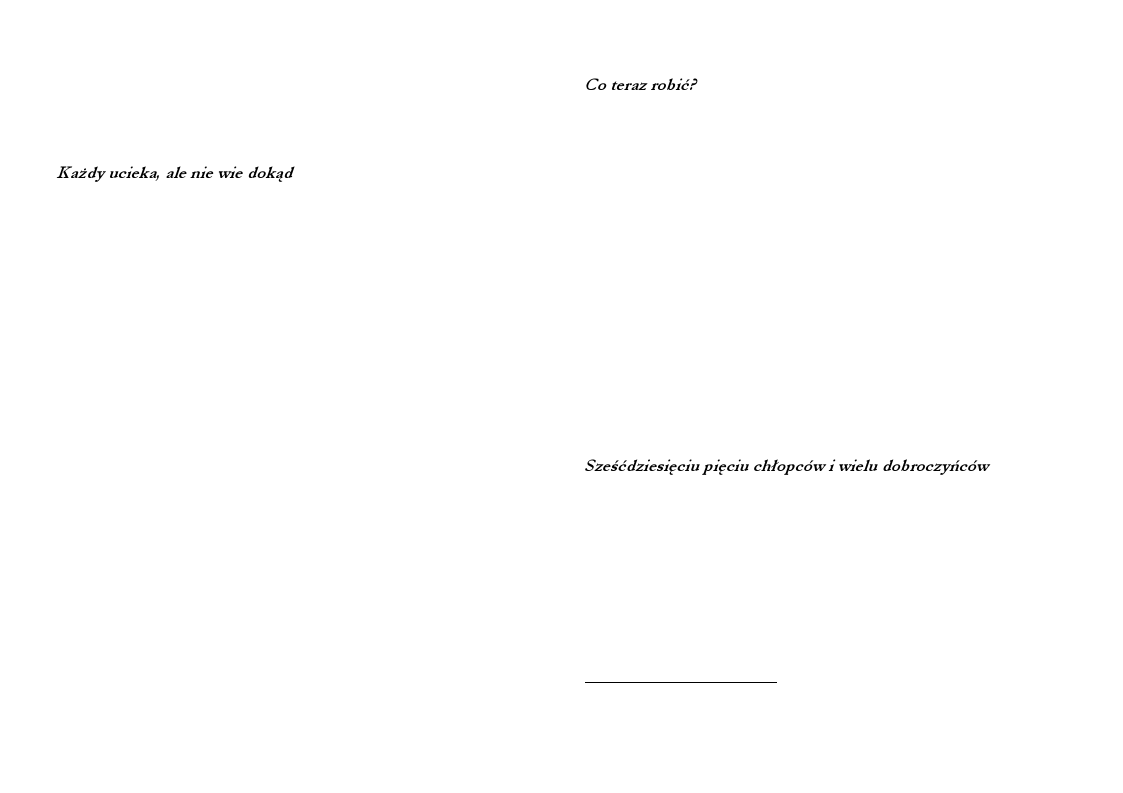 Każdy ucieka, ale nie wie dokąd

Co teraz robić?

Sześćdziesięciu pięciu chłopców i wielu dobroczyńców